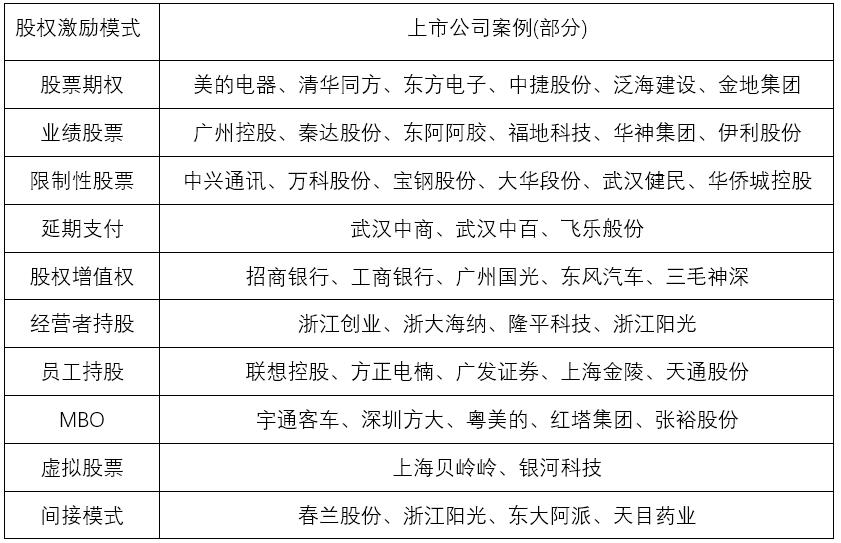 | 股权激励模式 | 上市公司案例(部分) |
|---|---|
| 股票期权 | 美的电器、清华同方、东方电子、中捷股份、泛海建设、金地集团 |
| 业绩股票 | 广州控股、秦达股份、东阿阿胶、福地科技、华神集团、伊利股份 |
| 限制性股票 | 中兴通讯、万科股份、宝钢股份、大华段份、武汉健民、华侨城控股 |
| 延期支付 | 武汉中商、武汉中百、飞乐般份 |
| 股权增值权 | 招商银行、工商银行、广州国光、东风汽车、三毛神深 |
| 经营者持股 | 浙江创业、浙大海纳、隆平科技、浙江阳光 |
| 员工持股 | 联想控股、方正电楠、广发证券、上海金陵、天通股份 |
| MBO | 宇通客车、深圳方大、粤美的、红塔集团、张裕股份 |
| 虚拟股票 | 上海贝岭岭、银河科技 |
| 间接模式 | 春兰股份、浙江阳光、东大阿派、天目药业 |